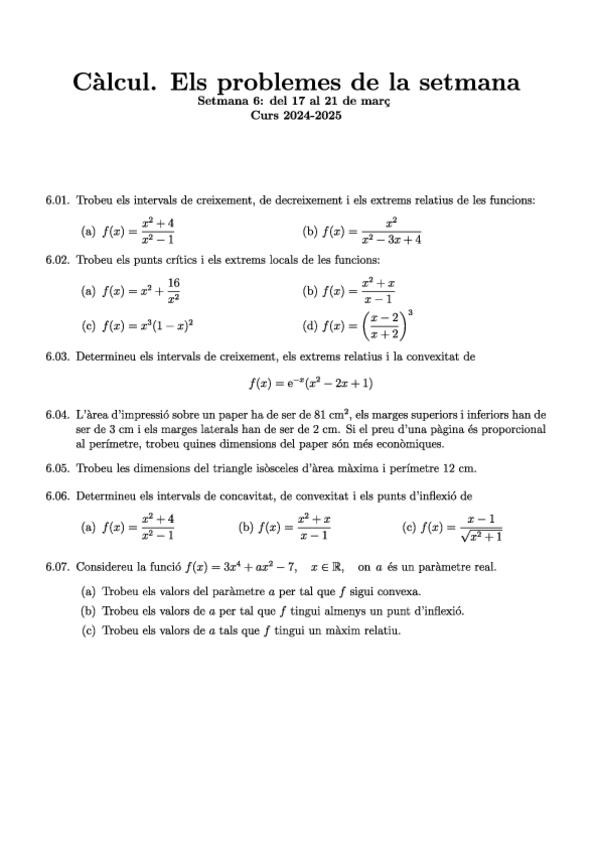 Càlcul. Els problemes de la setmana
Setmana 6: del 17 al 21 de març
Curs 2024-2025

6.01. Trobeu els intervals de creixement, de decreixement i els extrems relatius de les funcions:

(a) $f(x) = \frac{x^2+4}{x^2-1}$ (b) $f(x) = \frac{x^2}{x^2-3x+4}$

6.02. Trobeu els punts crítics i els extrems locals de les funcions:

(a) $f(x) = x^2 + \frac{16}{x^2}$ (b) $f(x) = \frac{x^2+x}{x-1}$

(c) $f(x) = x^3(1-x)^2$ (d) $f(x) = \left(\frac{x-2}{x+2}\right)^3$

6.03. Determineu els intervals de creixement, els extrems relatius i la convexitat de

$f(x) = e^{-x}(x^2-2x+1)$

6.04. L'àrea d'impressió sobre un paper ha de ser de 81 cm$^2$, els marges superiors i inferiors han de ser de 3 cm i els marges laterals han de ser de 2 cm. Si el preu d'una pàgina és proporcional al perímetre, trobeu quines dimensions del paper són més econòmiques.

6.05. Trobeu les dimensions del triangle isòsceles d'àrea màxima i perímetre 12 cm.

6.06. Determineu els intervals de concavitat, de convexitat i els punts d'inflexió de

(a) $f(x) = \frac{x^2+4}{x^2-1}$ (b) $f(x) = \frac{x^2+x}{x-1}$ (c) $f(x) = \frac{x-1}{\sqrt{x^2+1}}$

6.07. Considereu la funció $f(x) = 3x^4 + ax^2 - 7$, $x \in \mathbb{R}$, on $a$ és un paràmetre real.

(a) Trobeu els valors del paràmetre $a$ per tal que $f$ sigui convexa.
(b) Trobeu els valors de $a$ per tal que $f$ tingui almenys un punt d'inflexió.
(c) Trobeu els valors de $a$ tals que $f$ tingui un màxim relatiu.